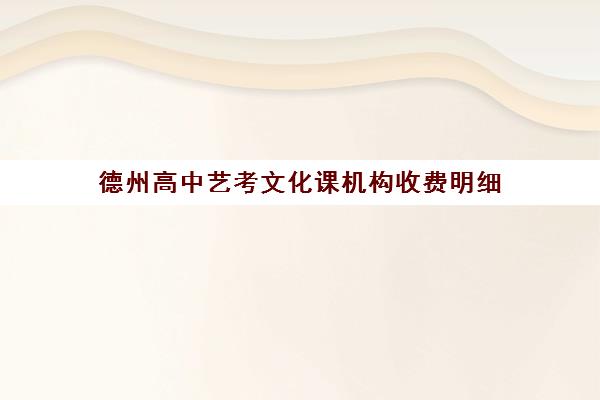 德州高中艺考文化课机构收费明细